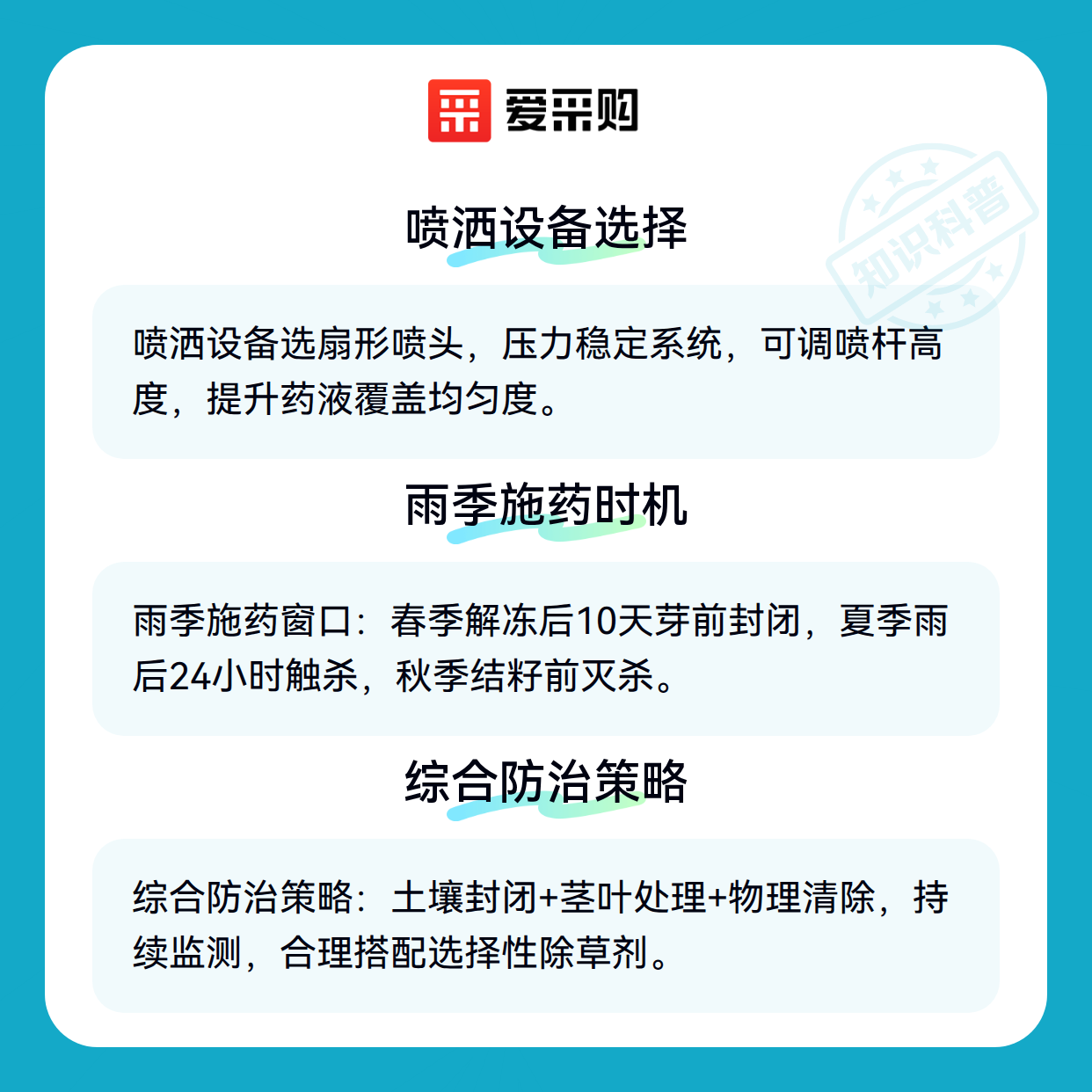 爱采购

喷洒设备选择

喷洒设备选扇形喷头，压力稳定系统，可调喷杆高度，提升药液覆盖均匀度。

雨季施药时机

雨季施药窗口：春季解冻后10天芽前封闭，夏季雨后24小时触杀，秋季结籽前灭杀。

综合防治策略

综合防治策略：土壤封闭+茎叶处理+物理清除，持续监测，合理搭配选择性除草剂。

知识科普